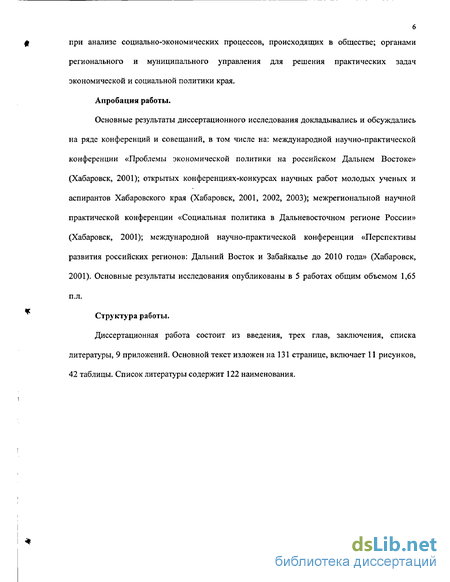 6

при анализе социально-экономических процессов, происходящих в обществе; органами регионального и муниципального управления для решения практических задач экономической и социальной политики края.

Апробация работы.

Основные результаты диссертационного исследования докладывались и обсуждались на ряде конференций и совещаний, в том числе на: международной научно-практической конференции «Проблемы экономической политики на российском Дальнем Востоке» (Хабаровск, 2001); открытых конференциях-конкурсах научных работ молодых ученых и аспирантов Хабаровского края (Хабаровск, 2001, 2002, 2003); межрегиональной научной практической конференции «Социальная политика в Дальневосточном регионе России» (Хабаровск, 2001); международной научно-практической конференции «Перспективы развития российских регионов: Дальний Восток и Забайкалье до 2010 года» (Хабаровск, 2001). Основные результаты исследования опубликованы в 5 работах общим объемом 1,65 п.л.

Структура работы.

Диссертационная работа состоит из введения, трех глав, заключения, списка литературы, 9 приложений. Основной текст изложен на 131 странице, включает 11 рисунков, 42 таблицы. Список литературы содержит 122 наименования.

dsLib.net
библиотека диссертаций